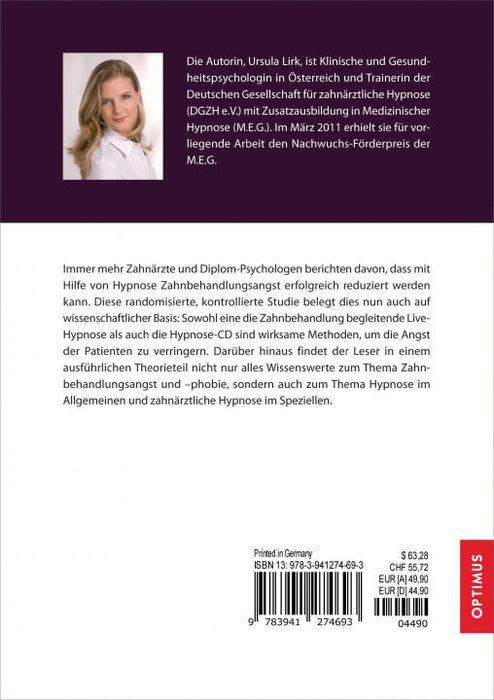 Die Autorin, Ursula Lirk, ist Klinische und Gesundheitspsychologin in Österreich und Trainerin der Deutschen Gesellschaft für zahnärztliche Hypnose (DGZH e.V.) mit Zusatzausbildung in Medizinischer Hypnose (M.E.G.). Im März 2011 erhielt sie für vorliegende Arbeit den Nachwuchs-Förderpreis der M.E.G.

Immer mehr Zahnärzte und Diplom-Psychologen berichten davon, dass mit Hilfe von Hypnose Zahnbehandlungsangst erfolgreich reduziert werden kann. Diese randomisierte, kontrollierte Studie belegt dies nun auch auf wissenschaftlicher Basis: Sowohl eine die Zahnbehandlung begleitende Live-Hypnose als auch die Hypnose-CD sind wirksame Methoden, um die Angst der Patienten zu verringern. Darüber hinaus findet der Leser in einem ausführlichen Theorieteil nicht nur alles Wissenswerte zum Thema Zahnbehandlungsangst und –phobie, sondern auch zum Thema Hypnose im Allgemeinen und zahnärztliche Hypnose im Speziellen.

Printed in Germany
ISBN 13: 978-3-941274-69-3
9 783941 274693

$ 63,28
CHF 55,72
EUR [A] 49,90
EUR [D] 44,90
04490

OPTIMUS